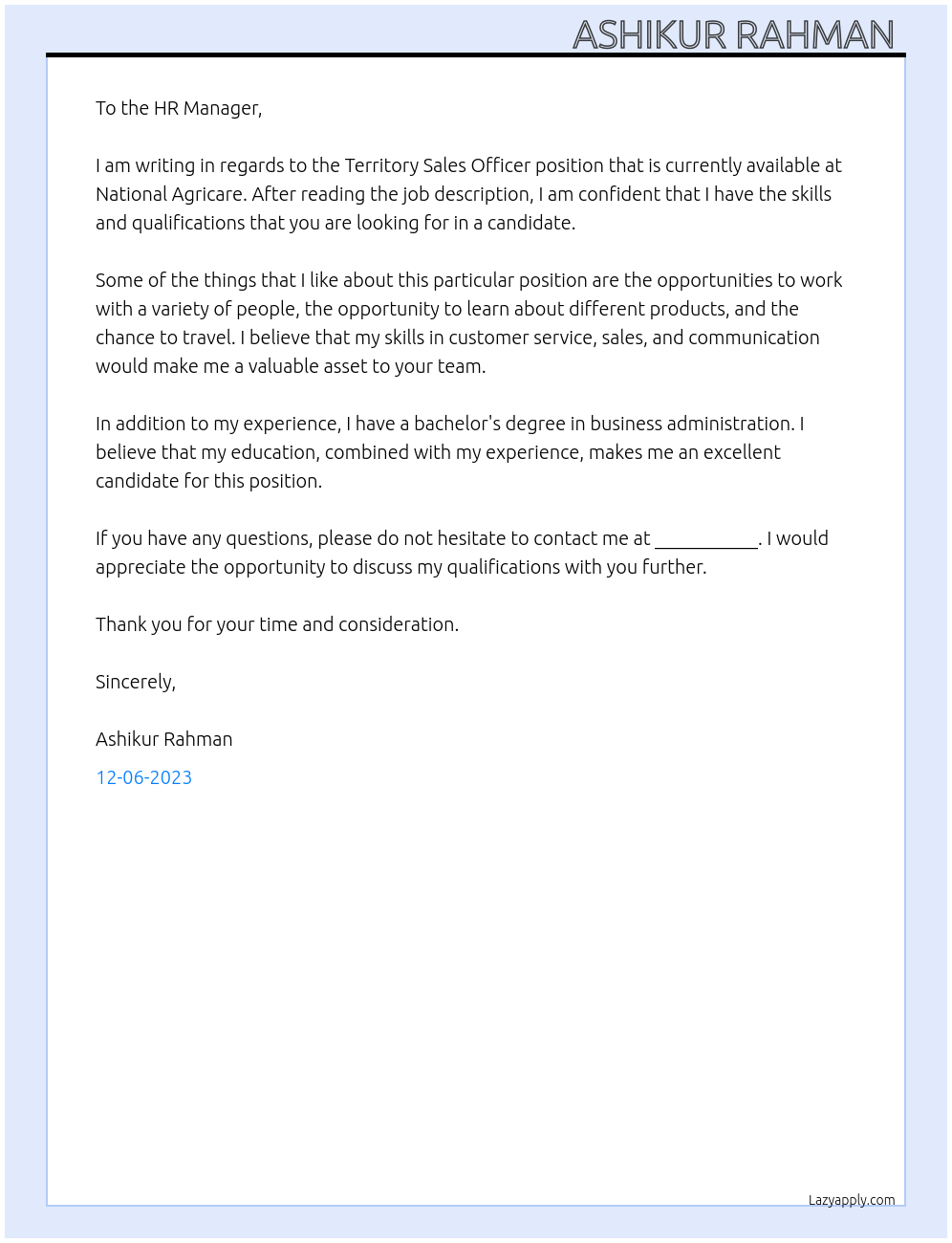 ASHIKUR RAHMAN

To the HR Manager,

I am writing in regards to the Territory Sales Officer position that is currently available at National Agricare. After reading the job description, I am confident that I have the skills and qualifications that you are looking for in a candidate.

Some of the things that I like about this particular position are the opportunities to work with a variety of people, the opportunity to learn about different products, and the chance to travel. I believe that my skills in customer service, sales, and communication would make me a valuable asset to your team.

In addition to my experience, I have a bachelor's degree in business administration. I believe that my education, combined with my experience, makes me an excellent candidate for this position.

If you have any questions, please do not hesitate to contact me at ___________. I would appreciate the opportunity to discuss my qualifications with you further.

Thank you for your time and consideration.

Sincerely,

Ashikur Rahman

12-06-2023

Lazyapply.com